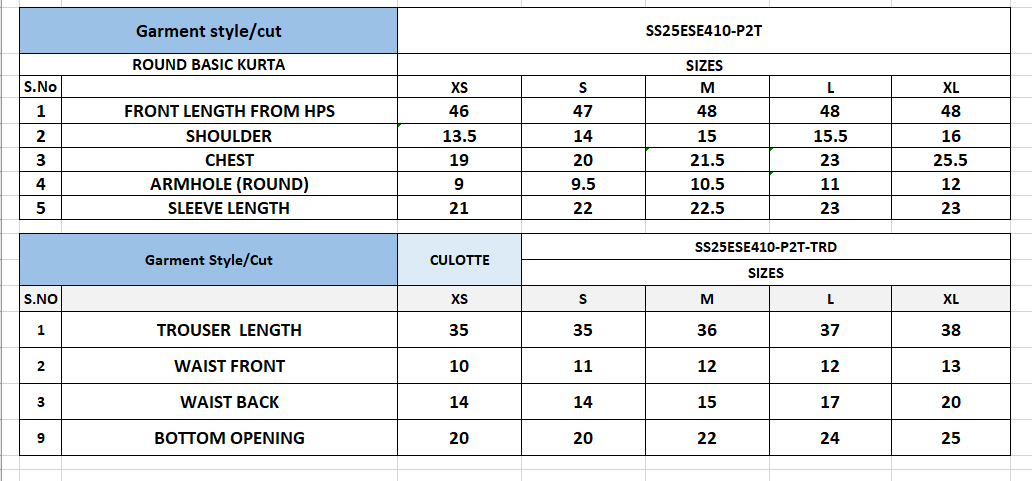 | Garment style/cut | | SS25ESE410-P2T | | | | |
|---|---|---|---|---|---|---|
| ROUND BASIC KURTA | | SIZES | | | | |
| S.No | | XS | S | M | L | XL |
| 1 | FRONT LENGTH FROM HPS | 46 | 47 | 48 | 48 | 48 |
| 2 | SHOULDER | 13.5 | 14 | 15 | 15.5 | 16 |
| 3 | CHEST | 19 | 20 | 21.5 | 23 | 25.5 |
| 4 | ARMHOLE (ROUND) | 9 | 9.5 | 10.5 | 11 | 12 |
| 5 | SLEEVE LENGTH | 21 | 22 | 22.5 | 23 | 23 |

| Garment Style/Cut | | CULOTTE | SS25ESE410-P2T-TRD | | | |
|---|---|---|---|---|---|---|
| | | | SIZES | | | |
| S.NO | | XS | S | M | L | XL |
| 1 | TROUSER LENGTH | 35 | 35 | 36 | 37 | 38 |
| 2 | WAIST FRONT | 10 | 11 | 12 | 12 | 13 |
| 3 | WAIST BACK | 14 | 14 | 15 | 17 | 20 |
| 9 | BOTTOM OPENING | 20 | 20 | 22 | 24 | 25 |